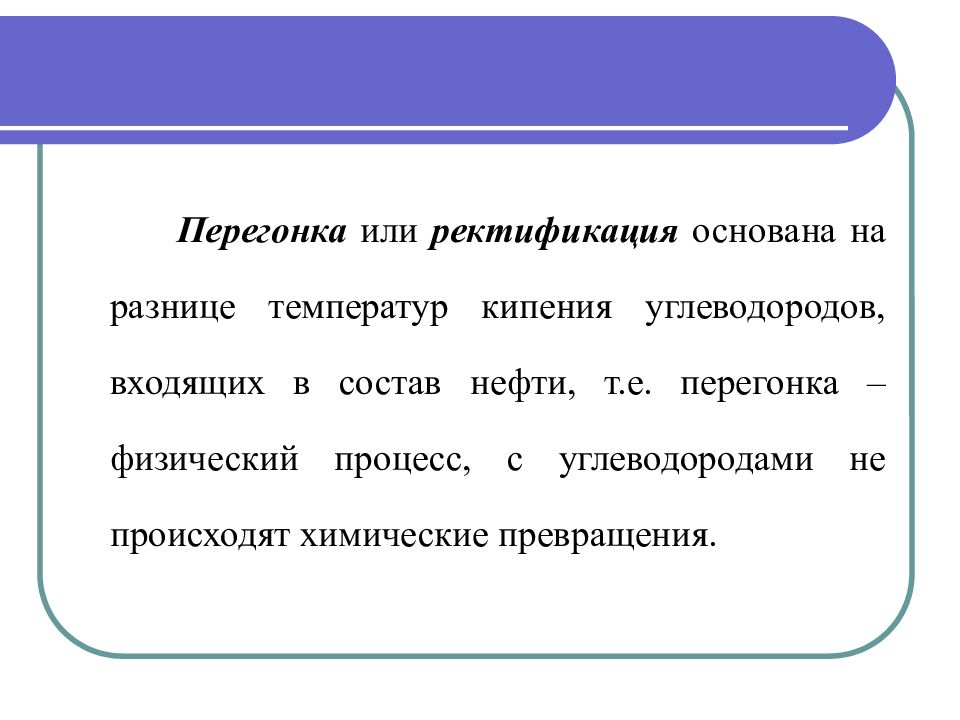 Перегонка или ректификация основана на разнице температур кипения углеводородов, входящих в состав нефти, т.е. перегонка – физический процесс, с углеводородами не происходят химические превращения.